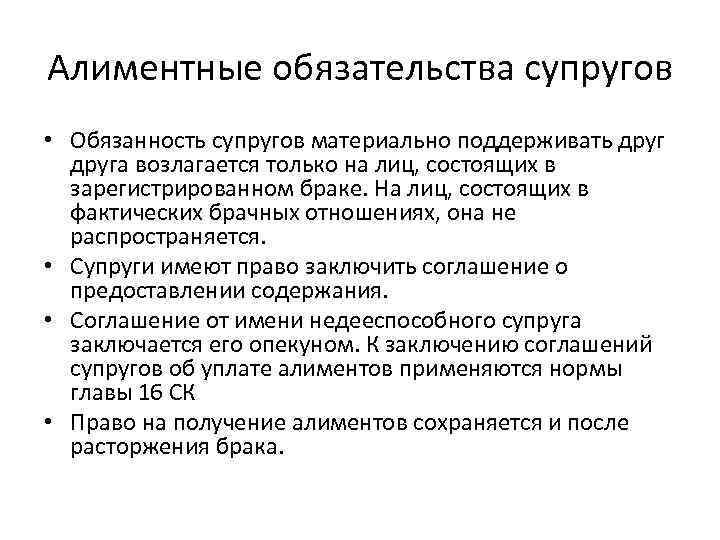 Алиментные обязательства супругов

• Обязанность супругов материально поддерживать друг друга возлагается только на лиц, состоящих в зарегистрированном браке. На лиц, состоящих в фактических брачных отношениях, она не распространяется.
• Супруги имеют право заключить соглашение о предоставлении содержания.
• Соглашение от имени недееспособного супруга заключается его опекуном. К заключению соглашений супругов об уплате алиментов применяются нормы главы 16 СК
• Право на получение алиментов сохраняется и после расторжения брака.